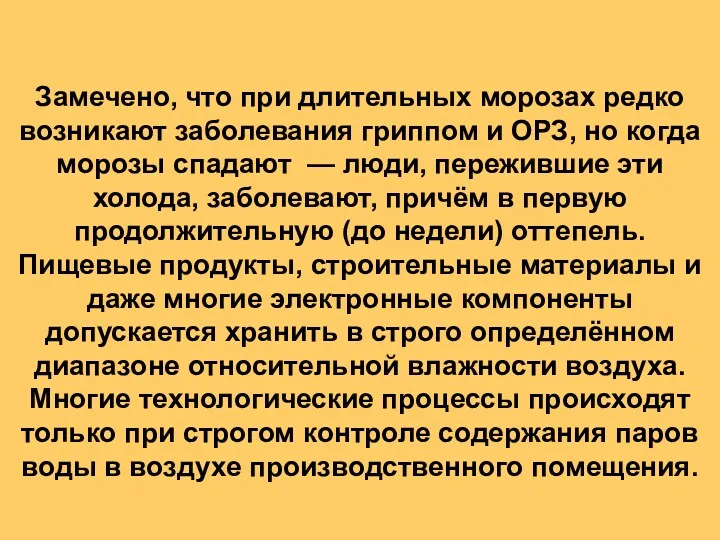 Замечено, что при длительных морозах редко возникают заболевания гриппом и ОРЗ, но когда морозы спадают — люди, пережившие эти холода, заболевают, причём в первую продолжительную (до недели) оттепель. Пищевые продукты, строительные материалы и даже многие электронные компоненты допускается хранить в строго определённом диапазоне относительной влажности воздуха. Многие технологические процессы происходят только при строгом контроле содержания паров воды в воздухе производственного помещения.